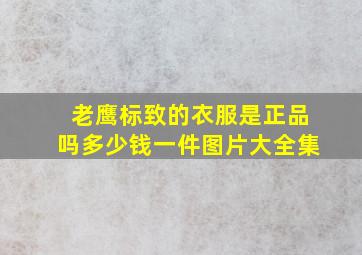 老鹰标致的衣服是正品吗多少钱一件图片大全集